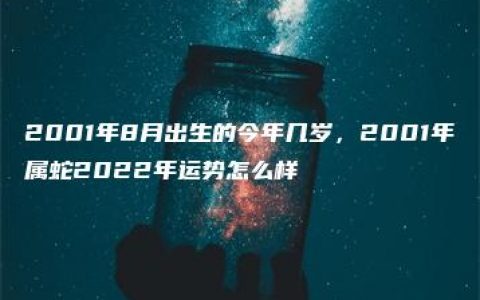 2001年8月出生的今年几岁，2001年属蛇2022年运势怎么样